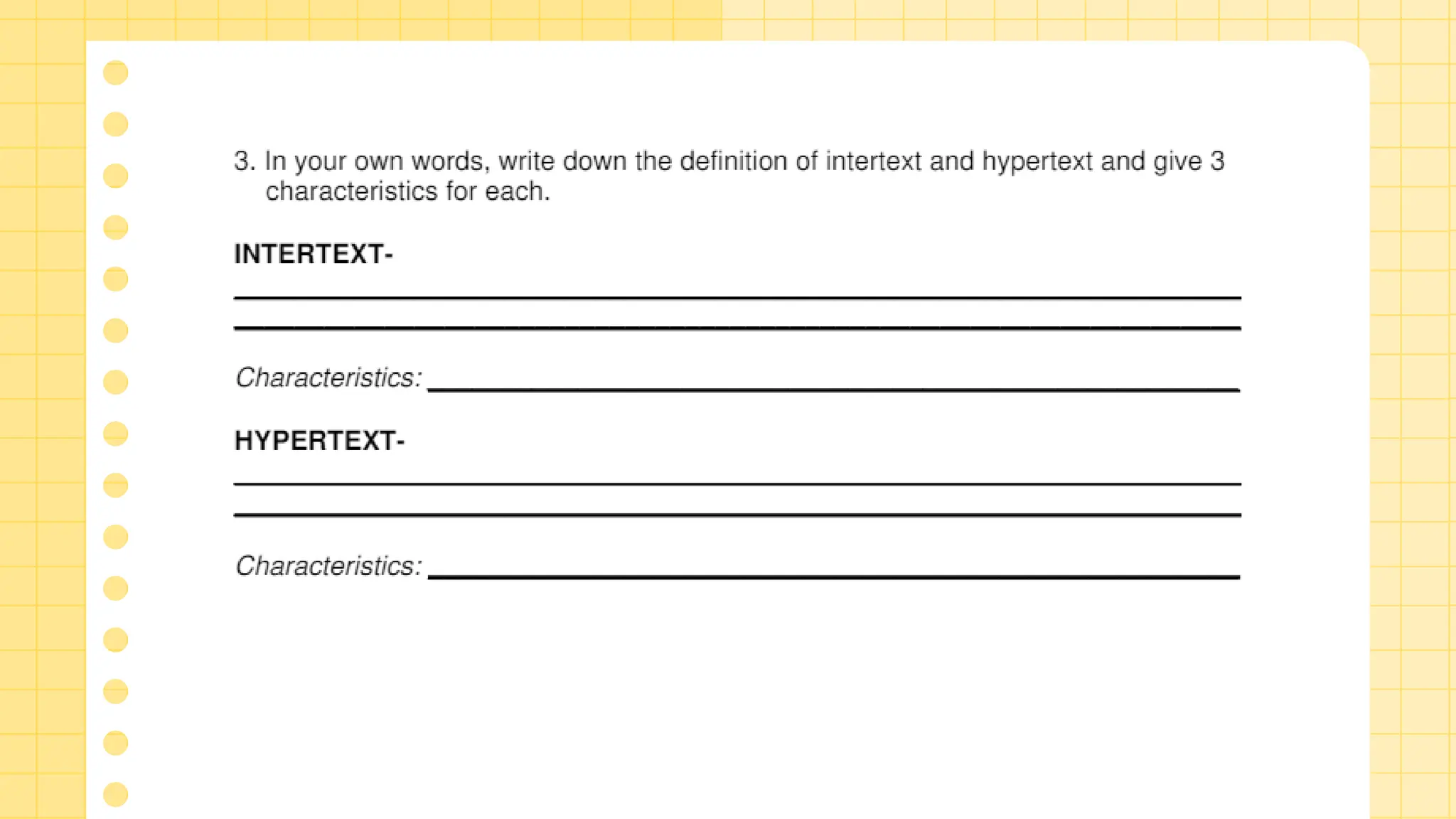 3. In your own words, write down the definition of intertext and hypertext and give 3 characteristics for each.

INTERTEXT-

Characteristics:

HYPERTEXT-

Characteristics: